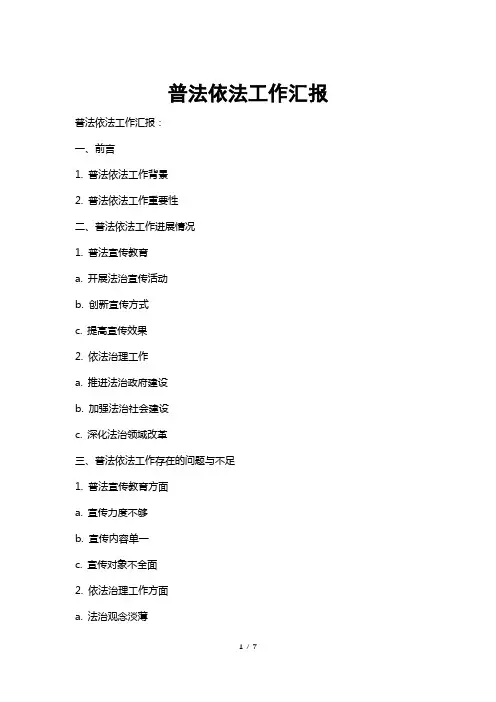 普法依法工作汇报

普法依法工作汇报：

一、前言

1. 普法依法工作背景

2. 普法依法工作重要性

二、普法依法工作进展情况

1. 普法宣传教育

a. 开展法治宣传活动

b. 创新宣传方式

c. 提高宣传效果

2. 依法治理工作

a. 推进法治政府建设

b. 加强法治社会建设

c. 深化法治领域改革

三、普法依法工作存在的问题与不足

1. 普法宣传教育方面

a. 宣传力度不够

b. 宣传内容单一

c. 宣传对象不全面

2. 依法治理工作方面

a. 法治观念淡薄

1 / 7